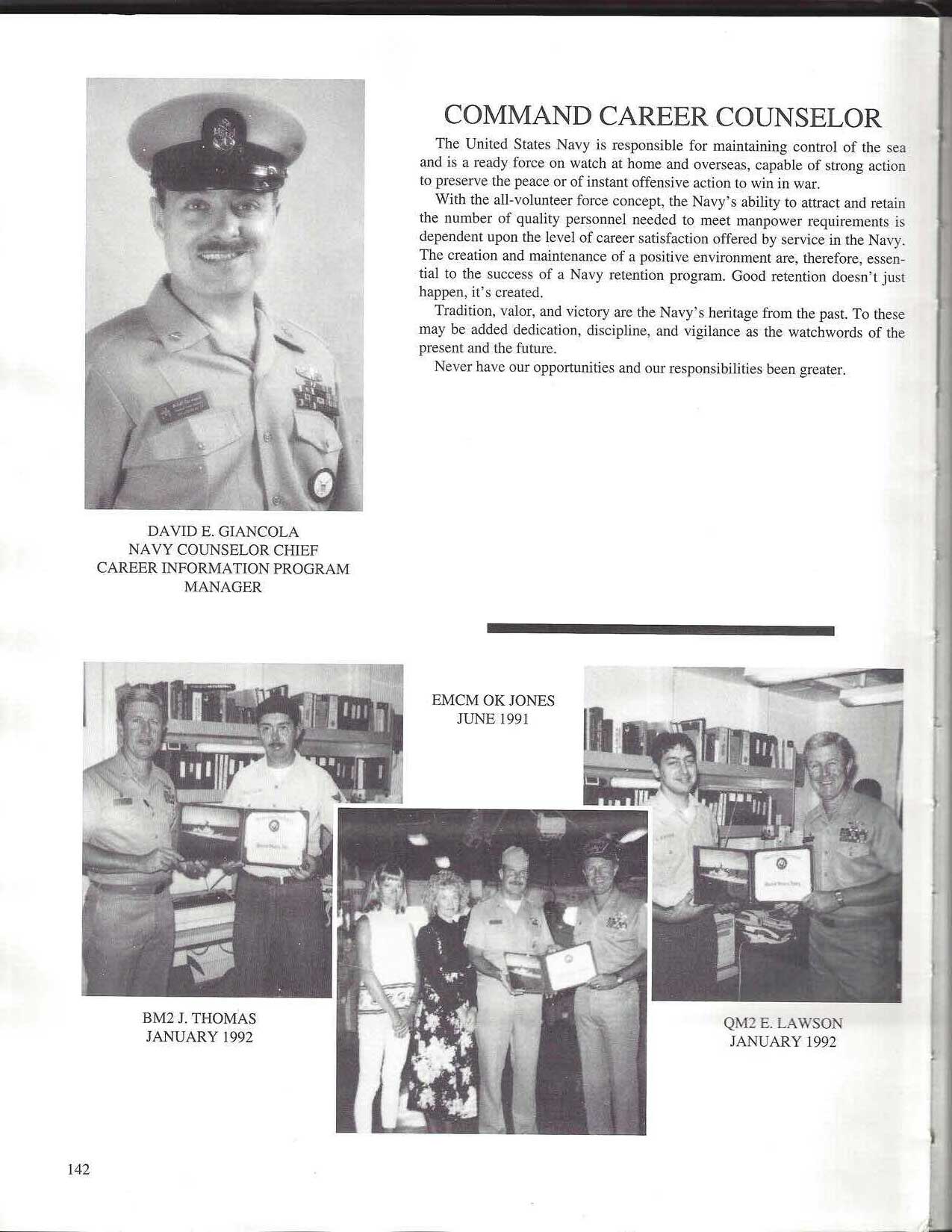 COMMAND CAREER COUNSELOR

The United States Navy is responsible for maintaining control of the sea and is a ready force on watch at home and overseas, capable of strong action to preserve the peace or of instant offensive action to win in war.

With the all-volunteer force concept, the Navy's ability to attract and retain the number of quality personnel needed to meet manpower requirements is dependent upon the level of career satisfaction offered by service in the Navy. The creation and maintenance of a positive environment are, therefore, essential to the success of a Navy retention program. Good retention doesn't just happen, it's created.

Tradition, valor, and victory are the Navy's heritage from the past. To these may be added dedication, discipline, and vigilance as the watchwords of the present and the future.

Never have our opportunities and our responsibilities been greater.

DAVID E. GIANCOLA
NAVY COUNSELOR CHIEF
CAREER INFORMATION PROGRAM
MANAGER

EMCM OK JONES
JUNE 1991

BM2 J. THOMAS
JANUARY 1992

QM2 E. LAWSON
JANUARY 1992

142